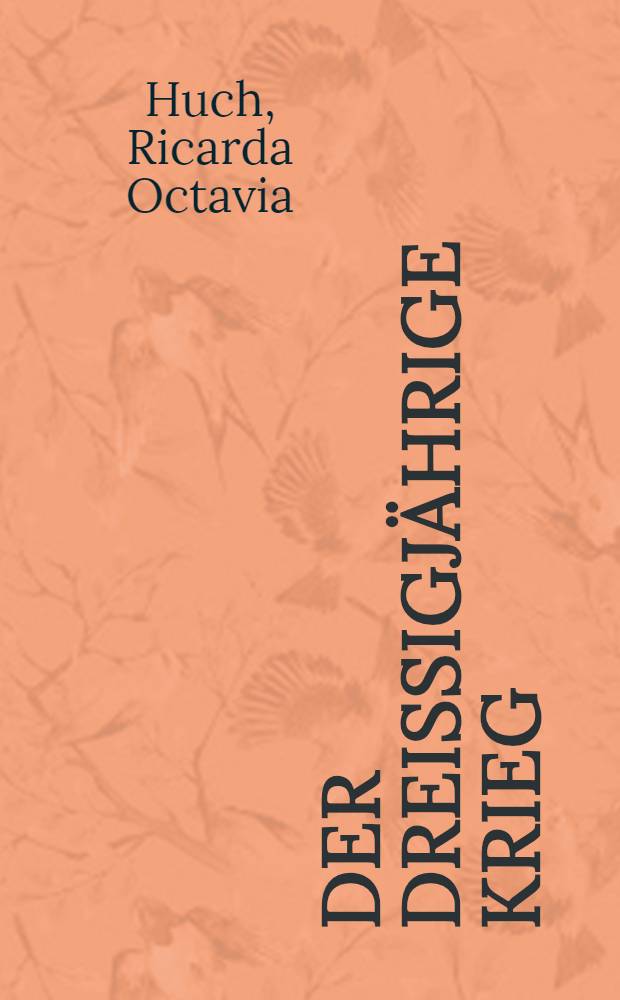 Huch, Ricarda Octavia

DER DREISSIGJÄHRIGE KRIEG